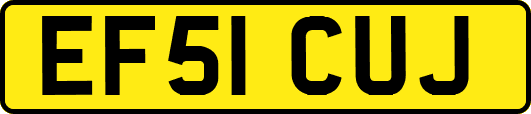 EF51 CUJ